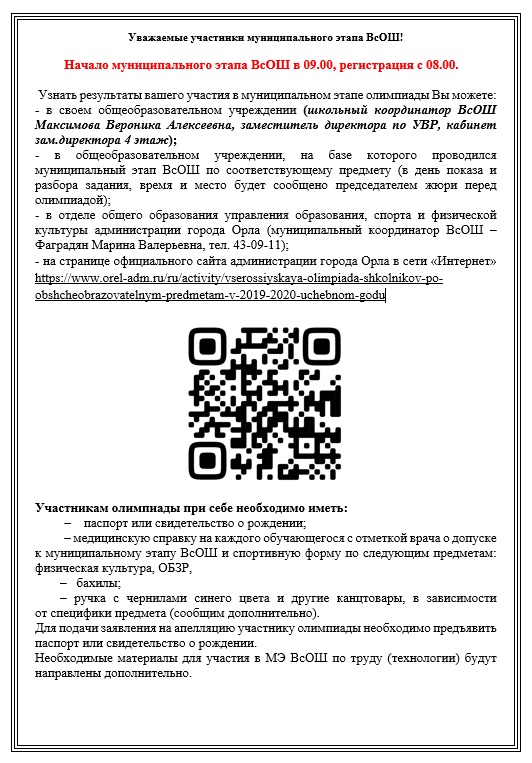 Уважаемые участники муниципального этапа ВсОШ!

Начало муниципального этапа ВсОШ в 09.00, регистрация с 08.00.

Узнать результаты вашего участия в муниципальном этапе олимпиады Вы можете:
- в своем общеобразовательном учреждении (школьный координатор ВсОШ Максимова Вероника Алексеевна, заместитель директора по УВР, кабинет зам.директора 4 этаж);
- в общеобразовательном учреждении, на базе которого проводился муниципальный этап ВсОШ по соответствующему предмету (в день показа и разбора задания, время и место будет сообщено председателем жюри перед олимпиадой);
- в отделе общего образования управления образования, спорта и физической культуры администрации города Орла (муниципальный координатор ВсОШ – Фаградян Марина Валерьевна, тел. 43-09-11);
- на странице официального сайта администрации города Орла в сети «Интернет» https://www.orel-adm.ru/ru/activity/vserossiyskaya-olimpiada-shkolnikov-po-obshcheobrazovatelnym-predmetam-v-2019-2020-uchebnom-godu

Участникам олимпиады при себе необходимо иметь:
– паспорт или свидетельство о рождении;
– медицинскую справку на каждого обучающегося с отметкой врача о допуске к муниципальному этапу ВсОШ и спортивную форму по следующим предметам: физическая культура, ОБЗР,
– бахилы;
– ручка с чернилами синего цвета и другие канцтовары, в зависимости от специфики предмета (сообщим дополнительно).
Для подачи заявления на апелляцию участнику олимпиады необходимо предъявить паспорт или свидетельство о рождении.
Необходимые материалы для участия в МЭ ВсОШ по труду (технологии) будут направлены дополнительно.